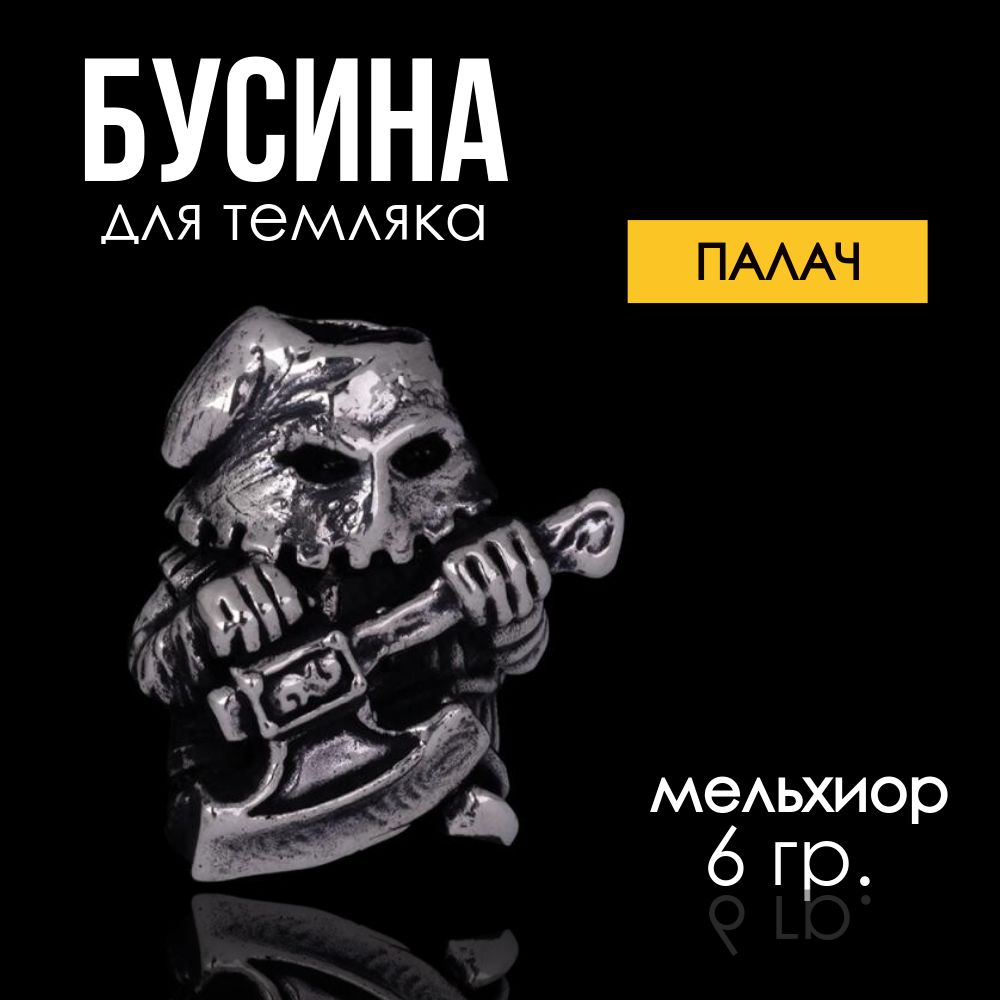 БУСИНА
для темляка

ПАЛАЧ

мельхиор
6 гр.